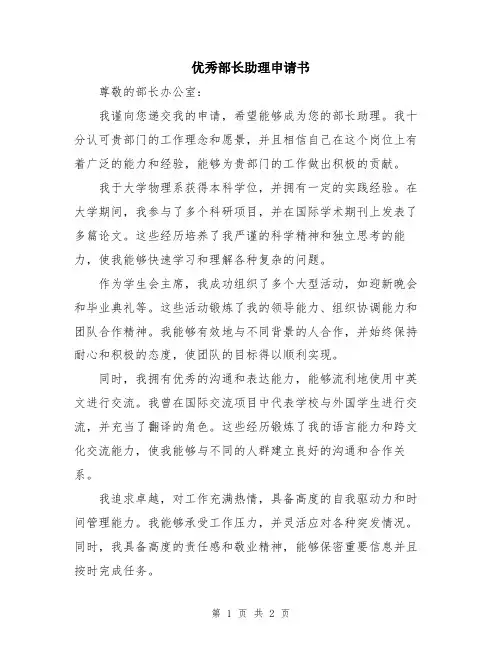 优秀部长助理申请书

尊敬的部长办公室：

我谨向您递交我的申请，希望能够成为您的部长助理。我十分认可贵部门的工作理念和愿景，并且相信自己在这个岗位上有着广泛的能力和经验，能够为贵部门的工作做出积极的贡献。

我于大学物理系获得本科学位，并拥有一定的实践经验。在大学期间，我参与了多个科研项目，并在国际学术期刊上发表了多篇论文。这些经历培养了我严谨的科学精神和独立思考的能力，使我能够快速学习和理解各种复杂的问题。

作为学生会主席，我成功组织了多个大型活动，如迎新晚会和毕业典礼等。这些活动锻炼了我的领导能力、组织协调能力和团队合作精神。我能够有效地与不同背景的人合作，并始终保持耐心和积极的态度，使团队的目标得以顺利实现。

同时，我拥有优秀的沟通和表达能力，能够流利地使用中英文进行交流。我曾在国际交流项目中代表学校与外国学生进行交流，并充当了翻译的角色。这些经历锻炼了我的语言能力和跨文化交流能力，使我能够与不同的人群建立良好的沟通和合作关系。

我追求卓越，对工作充满热情，具备高度的自我驱动力和时间管理能力。我能够承受工作压力，并灵活应对各种突发情况。同时，我具备高度的责任感和敬业精神，能够保密重要信息并且按时完成任务。

第 1 页 共 2 页